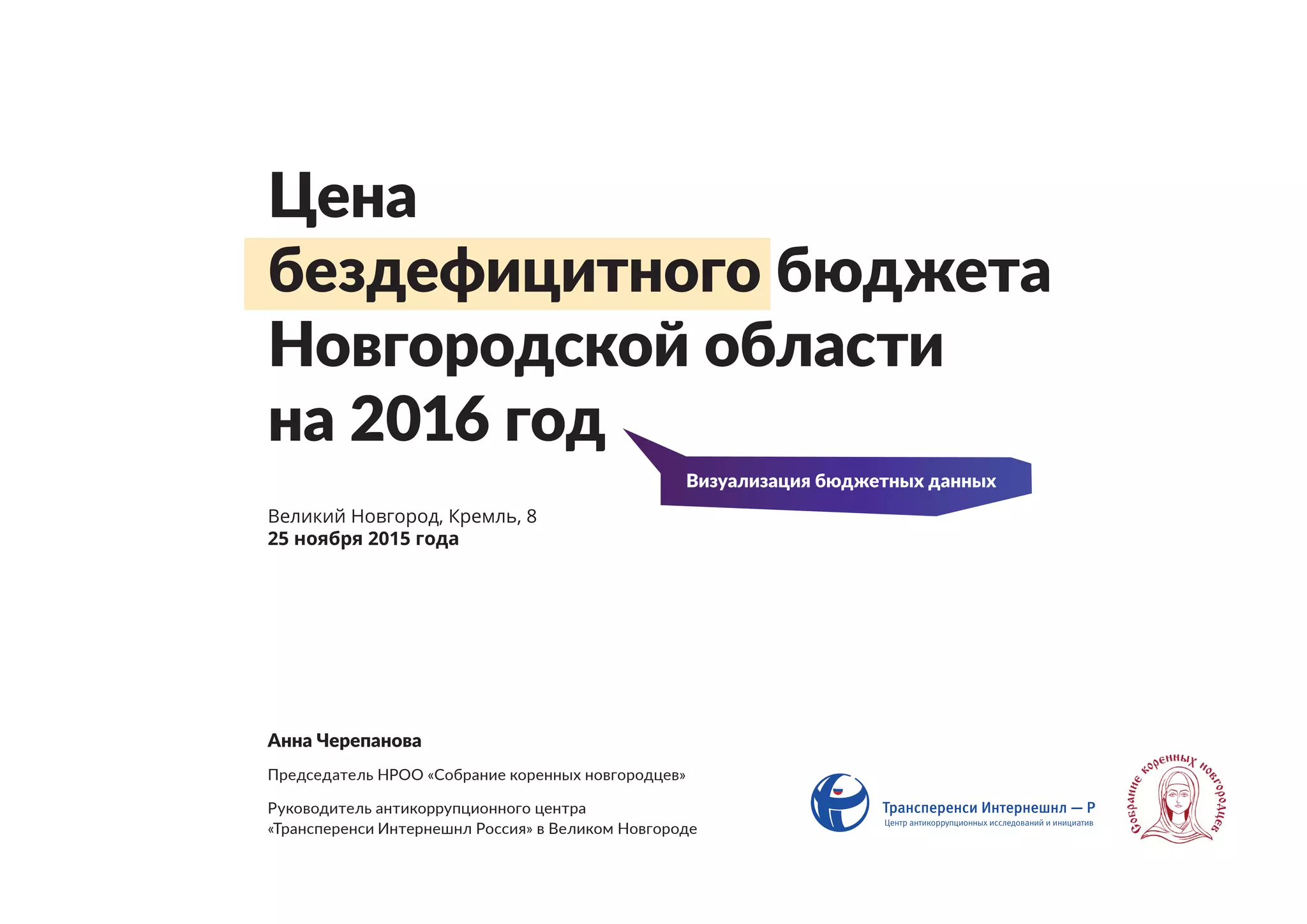 Цена бездефицитного бюджета Новгородской области на 2016 год

Визуализация бюджетных данных

Великий Новгород, Кремль, 8
25 ноября 2015 года

Анна Черепанова

Председатель НРОО «Собрание коренных новгородцев»

Руководитель антикоррупционного центра «Трансперенси Интернешнл Россия» в Великом Новгороде

Трансперенси Интернешнл — Р
Центр антикоррупционных исследований и инициатив

Собрание коренных новгородцев